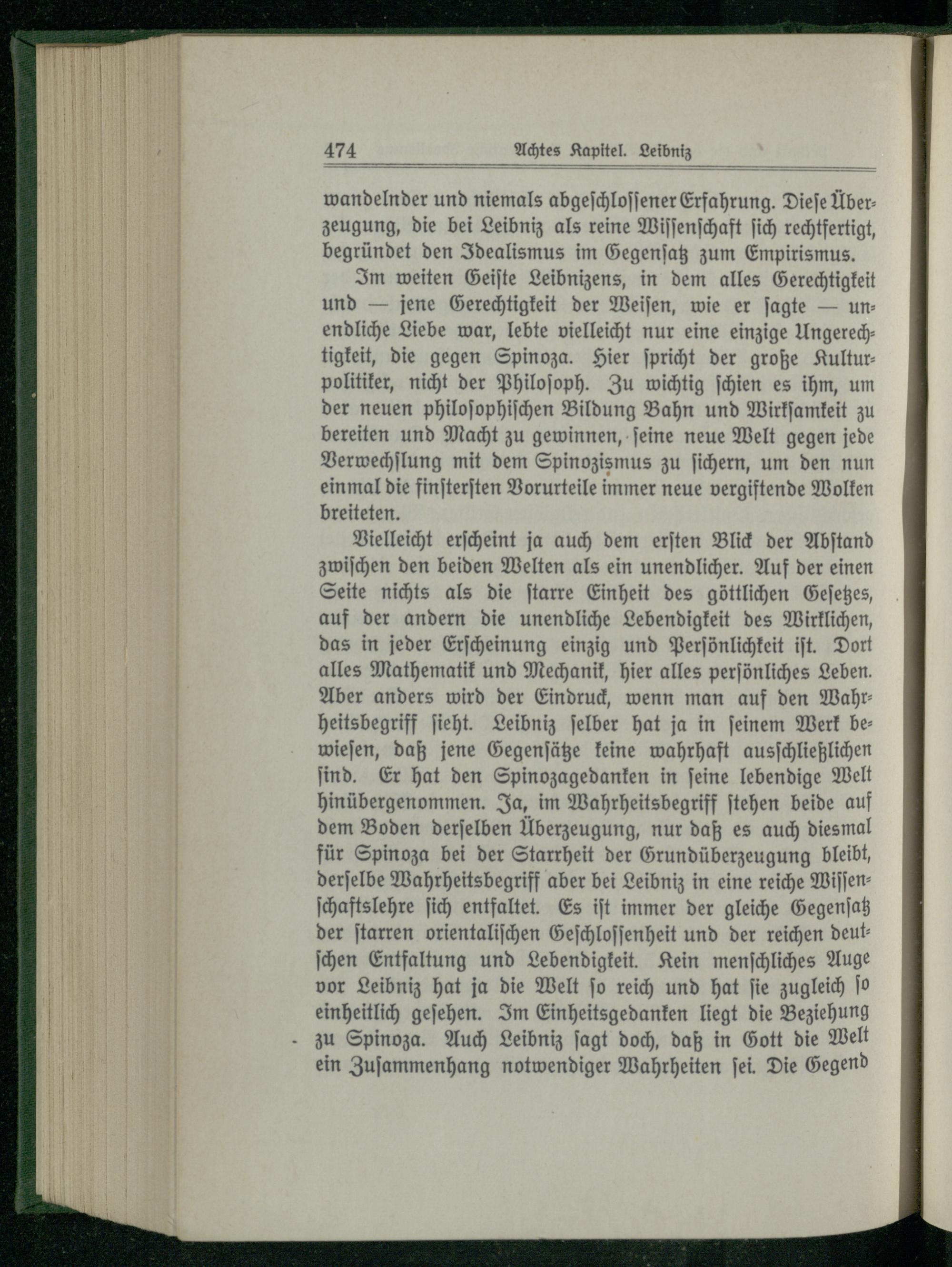 474 Achtes Kapitel. Leibniz

wandelnder und niemals abgeschlossener Erfahrung. Diese Überzeugung, die bei Leibniz als reine Wissenschaft sich rechtfertigt, begründet den Idealismus im Gegensatz zum Empirismus.

Im weiten Geiste Leibnizens, in dem alles Gerechtigkeit und — jene Gerechtigkeit der Weisen, wie er sagte — unendliche Liebe war, lebte vielleicht nur eine einzige Ungerechtigkeit, die gegen Spinoza. Hier spricht der große Kulturpolitiker, nicht der Philosoph. Zu wichtig schien es ihm, um der neuen philosophischen Bildung Bahn und Wirksamkeit zu bereiten und Macht zu gewinnen, seine neue Welt gegen jede Verwechslung mit dem Spinozismus zu sichern, um den nun einmal die finstersten Vorurteile immer neue vergiftende Wolken breiteten.

Vielleicht erscheint ja auch dem ersten Blick der Abstand zwischen den beiden Welten als ein unendlicher. Auf der einen Seite nichts als die starre Einheit des göttlichen Gesetzes, auf der andern die unendliche Lebendigkeit des Wirklichen, das in jeder Erscheinung einzig und Persönlichkeit ist. Dort alles Mathematik und Mechanik, hier alles persönliches Leben. Aber anders wird der Eindruck, wenn man auf den Wahrheitsbegriff sieht. Leibniz selber hat ja in seinem Werk bewiesen, daß jene Gegensätze keine wahrhaft ausschließlichen sind. Er hat den Spinozagedanken in seine lebendige Welt hinübergenommen. Ja, im Wahrheitsbegriff stehen beide auf dem Boden derselben Überzeugung, nur daß es auch diesmal für Spinoza bei der Starrheit der Grundüberzeugung bleibt, derselbe Wahrheitsbegriff aber bei Leibniz in eine reiche Wissenschaftslehre sich entfaltet. Es ist immer der gleiche Gegensatz der starren orientalischen Geschlossenheit und der reichen deutschen Entfaltung und Lebendigkeit. Kein menschliches Auge vor Leibniz hat ja die Welt so reich und hat sie zugleich so einheitlich gesehen. Im Einheitsgedanken liegt die Beziehung zu Spinoza. Auch Leibniz sagt doch, daß in Gott die Welt ein Zusammenhang notwendiger Wahrheiten sei. Die Gegend